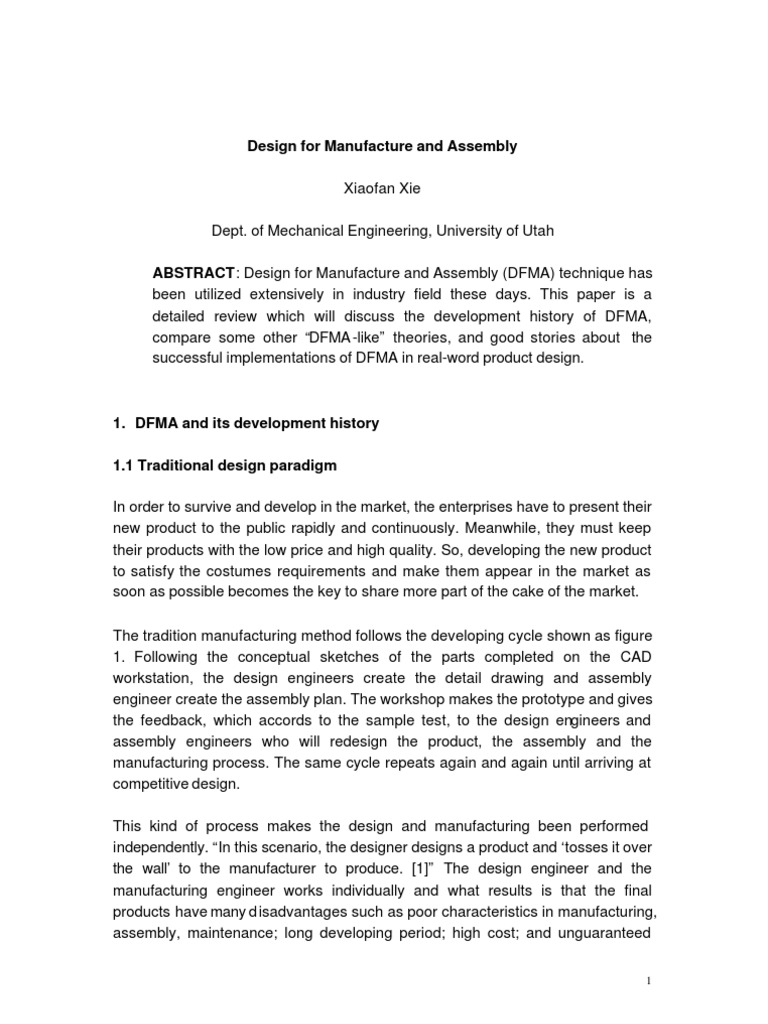 Design for Manufacture and Assembly

Xiaofan Xie

Dept. of Mechanical Engineering, University of Utah

ABSTRACT: Design for Manufacture and Assembly (DFMA) technique has been utilized extensively in industry field these days. This paper is a detailed review which will discuss the development history of DFMA, compare some other "DFMA-like" theories, and good stories about the successful implementations of DFMA in real-word product design.

1. DFMA and its development history

1.1 Traditional design paradigm

In order to survive and develop in the market, the enterprises have to present their new product to the public rapidly and continuously. Meanwhile, they must keep their products with the low price and high quality. So, developing the new product to satisfy the costumes requirements and make them appear in the market as soon as possible becomes the key to share more part of the cake of the market.

The tradition manufacturing method follows the developing cycle shown as figure 1. Following the conceptual sketches of the parts completed on the CAD workstation, the design engineers create the detail drawing and assembly engineer create the assembly plan. The workshop makes the prototype and gives the feedback, which accords to the sample test, to the design engineers and assembly engineers who will redesign the product, the assembly and the manufacturing process. The same cycle repeats again and again until arriving at competitive design.

This kind of process makes the design and manufacturing been performed independently. "In this scenario, the designer designs a product and 'tosses it over the wall' to the manufacturer to produce. [1]" The design engineer and the manufacturing engineer works individually and what results is that the final products have many disadvantages such as poor characteristics in manufacturing, assembly, maintenance; long developing period; high cost; and unguaranteed

1